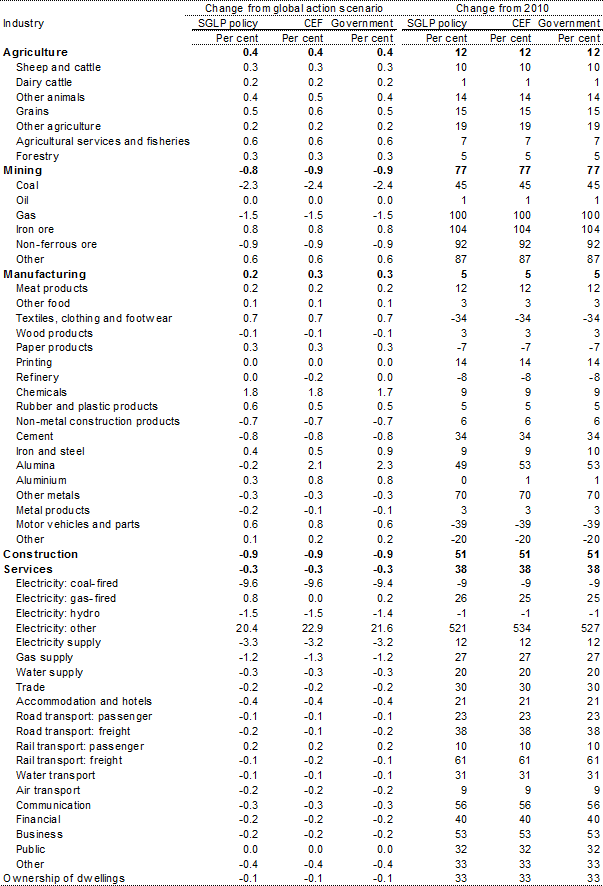 | Industry | Change from global action scenario | | | Change from 2010 | | |
|---|---|---|---|---|---|---|
| | SGLP policy | CEF | Government | SGLP policy | CEF | Government |
| | Per cent | Per cent | Per cent | Per cent | Per cent | Per cent |
| **Agriculture** | **0.4** | **0.4** | **0.4** | **12** | **12** | **12** |
| Sheep and cattle | 0.3 | 0.3 | 0.3 | 10 | 10 | 10 |
| Dairy cattle | 0.2 | 0.2 | 0.2 | 1 | 1 | 1 |
| Other animals | 0.4 | 0.5 | 0.4 | 14 | 14 | 14 |
| Grains | 0.5 | 0.6 | 0.5 | 15 | 15 | 15 |
| Other agriculture | 0.2 | 0.2 | 0.2 | 19 | 19 | 19 |
| Agricultural services and fisheries | 0.6 | 0.6 | 0.6 | 7 | 7 | 7 |
| Forestry | 0.3 | 0.3 | 0.3 | 5 | 5 | 5 |
| **Mining** | **-0.8** | **-0.9** | **-0.9** | **77** | **77** | **77** |
| Coal | -2.3 | -2.4 | -2.4 | 45 | 45 | 45 |
| Oil | 0.0 | 0.0 | 0.0 | 1 | 1 | 1 |
| Gas | -1.5 | -1.5 | -1.5 | 100 | 100 | 100 |
| Iron ore | 0.8 | 0.8 | 0.8 | 104 | 104 | 104 |
| Non-ferrous ore | -0.9 | -0.9 | -0.9 | 92 | 92 | 92 |
| Other | 0.6 | 0.6 | 0.6 | 87 | 87 | 87 |
| **Manufacturing** | **0.2** | **0.3** | **0.3** | **5** | **5** | **5** |
| Meat products | 0.2 | 0.2 | 0.2 | 12 | 12 | 12 |
| Other food | 0.1 | 0.1 | 0.1 | 3 | 3 | 3 |
| Textiles, clothing and footwear | 0.7 | 0.7 | 0.7 | -34 | -34 | -34 |
| Wood products | -0.1 | -0.1 | -0.1 | 3 | 3 | 3 |
| Paper products | 0.3 | 0.3 | 0.3 | -7 | -7 | -7 |
| Printing | 0.0 | 0.0 | 0.0 | 14 | 14 | 14 |
| Refinery | 0.0 | -0.2 | 0.0 | -8 | -8 | -8 |
| Chemicals | 1.8 | 1.8 | 1.7 | 9 | 9 | 9 |
| Rubber and plastic products | 0.6 | 0.5 | 0.5 | 5 | 5 | 5 |
| Non-metal construction products | -0.7 | -0.7 | -0.7 | 6 | 6 | 6 |
| Cement | -0.8 | -0.8 | -0.8 | 34 | 34 | 34 |
| Iron and steel | 0.4 | 0.5 | 0.9 | 9 | 9 | 10 |
| Alumina | -0.2 | 2.1 | 2.3 | 49 | 53 | 53 |
| Aluminium | 0.3 | 0.8 | 0.8 | 0 | 1 | 1 |
| Other metals | -0.3 | -0.3 | -0.3 | 70 | 70 | 70 |
| Metal products | -0.2 | -0.1 | -0.1 | 3 | 3 | 3 |
| Motor vehicles and parts | 0.6 | 0.8 | 0.6 | -39 | -39 | -39 |
| Other | 0.1 | 0.2 | 0.2 | -20 | -20 | -20 |
| **Construction** | **-0.9** | **-0.9** | **-0.9** | **51** | **51** | **51** |
| **Services** | **-0.3** | **-0.3** | **-0.3** | **38** | **38** | **38** |
| Electricity: coal-fired | -9.6 | -9.6 | -9.4 | -9 | -9 | -9 |
| Electricity: gas-fired | 0.8 | 0.0 | 0.2 | 26 | 25 | 25 |
| Electricity: hydro | -1.5 | -1.5 | -1.4 | -1 | -1 | -1 |
| Electricity: other | 20.4 | 22.9 | 21.6 | 521 | 534 | 527 |
| Electricity supply | -3.3 | -3.2 | -3.2 | 12 | 12 | 12 |
| Gas supply | -1.2 | -1.3 | -1.2 | 27 | 27 | 27 |
| Water supply | -0.3 | -0.3 | -0.3 | 20 | 20 | 20 |
| Trade | -0.2 | -0.2 | -0.2 | 30 | 30 | 30 |
| Accommodation and hotels | -0.4 | -0.4 | -0.4 | 21 | 21 | 21 |
| Road transport: passenger | -0.1 | -0.1 | -0.1 | 23 | 23 | 23 |
| Road transport: freight | -0.2 | -0.1 | -0.2 | 38 | 38 | 38 |
| Rail transport: passenger | 0.2 | 0.2 | 0.2 | 10 | 10 | 10 |
| Rail transport: freight | -0.1 | -0.2 | -0.1 | 61 | 61 | 61 |
| Water transport | -0.1 | -0.1 | -0.1 | 31 | 31 | 31 |
| Air transport | -0.2 | -0.2 | -0.2 | 9 | 9 | 9 |
| Communication | -0.3 | -0.3 | -0.3 | 56 | 56 | 56 |
| Financial | -0.2 | -0.2 | -0.2 | 40 | 40 | 40 |
| Business | -0.2 | -0.2 | -0.2 | 53 | 53 | 53 |
| Public | 0.0 | 0.0 | 0.0 | 32 | 32 | 32 |
| Other | -0.4 | -0.4 | -0.4 | 33 | 33 | 33 |
| Ownership of dwellings | -0.1 | -0.1 | -0.1 | 33 | 33 | 33 |